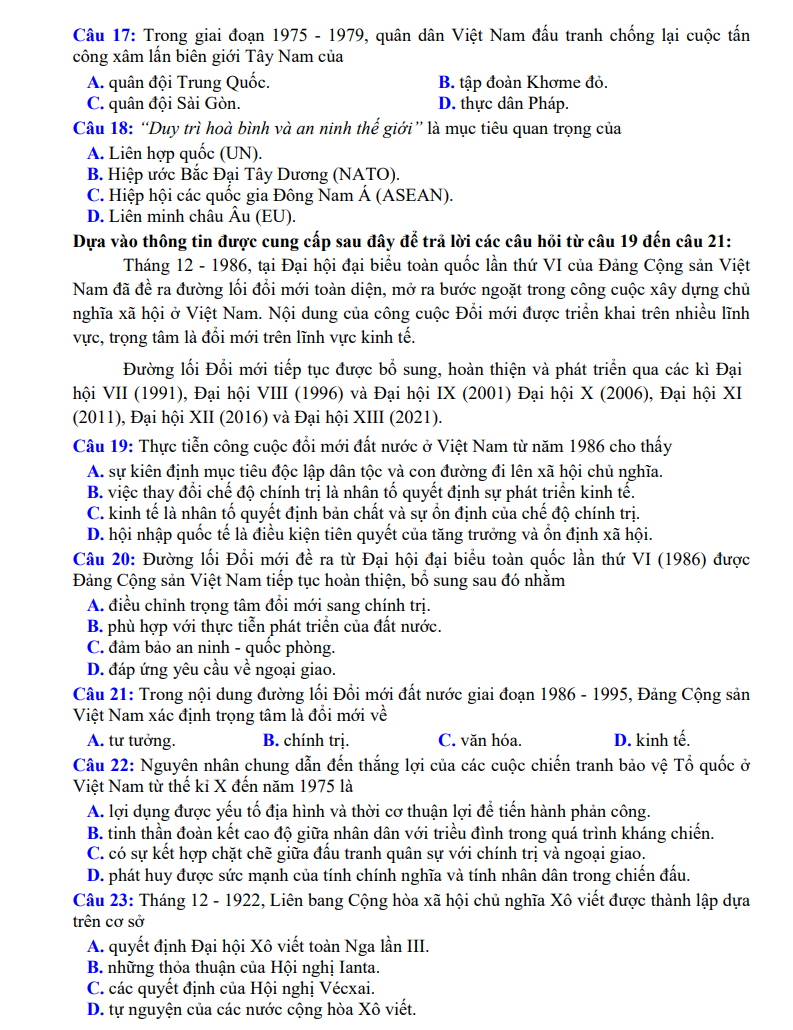 Câu 17: Trong giai đoạn 1975 - 1979, quân dân Việt Nam đấu tranh chống lại cuộc tấn công xâm lấn biên giới Tây Nam của

A. quân đội Trung Quốc.
B. tập đoàn Khơme đỏ.
C. quân đội Sài Gòn.
D. thực dân Pháp.

Câu 18: "Duy trì hoà bình và an ninh thế giới" là mục tiêu quan trọng của

A. Liên hợp quốc (UN).
B. Hiệp ước Bắc Đại Tây Dương (NATO).
C. Hiệp hội các quốc gia Đông Nam Á (ASEAN).
D. Liên minh châu Âu (EU).

Dựa vào thông tin được cung cấp sau đây để trả lời các câu hỏi từ câu 19 đến câu 21:

Tháng 12 - 1986, tại Đại hội đại biểu toàn quốc lần thứ VI của Đảng Cộng sản Việt Nam đã đề ra đường lối đổi mới toàn diện, mở ra bước ngoặt trong công cuộc xây dựng chủ nghĩa xã hội ở Việt Nam. Nội dung của công cuộc Đổi mới được triển khai trên nhiều lĩnh vực, trọng tâm là đổi mới trên lĩnh vực kinh tế.

Đường lối Đổi mới tiếp tục được bổ sung, hoàn thiện và phát triển qua các kì Đại hội VII (1991), Đại hội VIII (1996) và Đại hội IX (2001) Đại hội X (2006), Đại hội XI (2011), Đại hội XII (2016) và Đại hội XIII (2021).

Câu 19: Thực tiễn công cuộc đổi mới đất nước ở Việt Nam từ năm 1986 cho thấy

A. sự kiên định mục tiêu độc lập dân tộc và con đường đi lên xã hội chủ nghĩa.
B. việc thay đổi chế độ chính trị là nhân tố quyết định sự phát triển kinh tế.
C. kinh tế là nhân tố quyết định bản chất và sự ổn định của chế độ chính trị.
D. hội nhập quốc tế là điều kiện tiên quyết của tăng trưởng và ổn định xã hội.

Câu 20: Đường lối Đổi mới đề ra từ Đại hội đại biểu toàn quốc lần thứ VI (1986) được Đảng Cộng sản Việt Nam tiếp tục hoàn thiện, bổ sung sau đó nhằm

A. điều chỉnh trọng tâm đổi mới sang chính trị.
B. phù hợp với thực tiễn phát triển của đất nước.
C. đảm bảo an ninh - quốc phòng.
D. đáp ứng yêu cầu về ngoại giao.

Câu 21: Trong nội dung đường lối Đổi mới đất nước giai đoạn 1986 - 1995, Đảng Cộng sản Việt Nam xác định trọng tâm là đổi mới về

A. tư tưởng.
B. chính trị.
C. văn hóa.
D. kinh tế.

Câu 22: Nguyên nhân chung dẫn đến thắng lợi của các cuộc chiến tranh bảo vệ Tổ quốc ở Việt Nam từ thế kỉ X đến năm 1975 là

A. lợi dụng được yếu tố địa hình và thời cơ thuận lợi để tiến hành phản công.
B. tinh thần đoàn kết cao độ giữa nhân dân với triều đình trong quá trình kháng chiến.
C. có sự kết hợp chặt chẽ giữa đấu tranh quân sự với chính trị và ngoại giao.
D. phát huy được sức mạnh của tính chính nghĩa và tính nhân dân trong chiến đấu.

Câu 23: Tháng 12 - 1922, Liên bang Cộng hòa xã hội chủ nghĩa Xô viết được thành lập dựa trên cơ sở

A. quyết định Đại hội Xô viết toàn Nga lần III.
B. những thỏa thuận của Hội nghị Ianta.
C. các quyết định của Hội nghị Vécxai.
D. tự nguyện của các nước cộng hòa Xô viết.